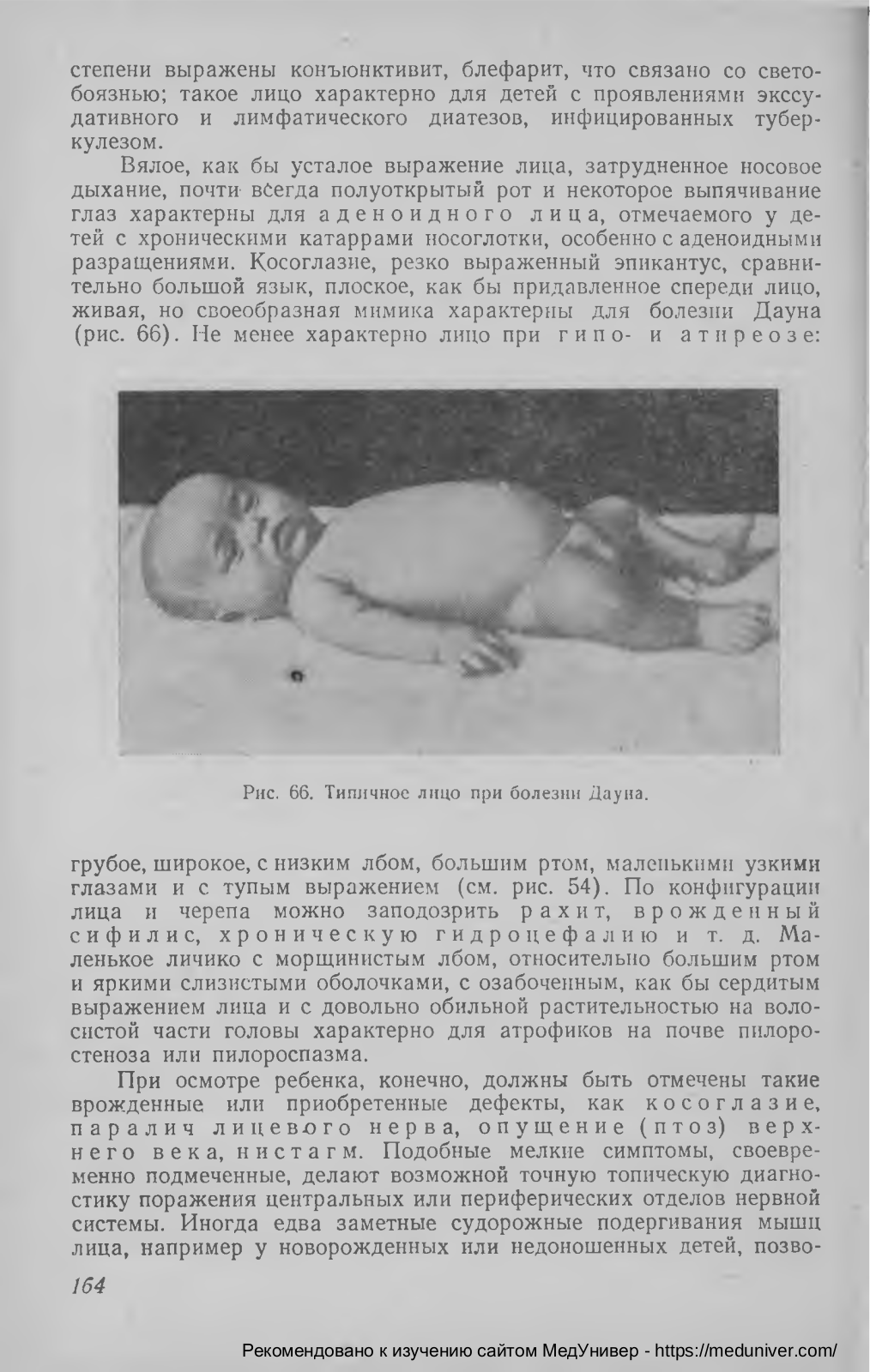 степени выражены конъюнктивит, блефарит, что связано со светобоязнью; такое лицо характерно для детей с проявлениями экссудативного и лимфатического диатезов, инфицированных туберкулезом.

Вялое, как бы усталое выражение лица, затрудненное носовое дыхание, почти всегда полуоткрытый рот и некоторое выпячивание глаз характерны для аденоидного лица, отмечаемого у детей с хроническими катаррами носоглотки, особенно с аденоидными разращениями. Косоглазие, резко выраженный эпикантус, сравнительно большой язык, плоское, как бы придавленное спереди лицо, живая, но своеобразная мимика характерны для болезни Дауна (рис. 66). Не менее характерно лицо при гипо- и атиреозе:

Рис. 66. Типичное лицо при болезни Дауна.

грубое, широкое, с низким лбом, большим ртом, маленькими узкими глазами и с тупым выражением (см. рис. 54). По конфигурации лица и черепа можно заподозрить рахит, врожденный сифилис, хроническую гидроцефалию и т. д. Маленькое личико с морщинистым лбом, относительно большим ртом и яркими слизистыми оболочками, с озабоченным, как бы сердитым выражением лица и с довольно обильной растительностью на волосистой части головы характерно для атрофиков на почве пилоростеноза или пилороспазма.

При осмотре ребенка, конечно, должны быть отмечены такие врожденные или приобретенные дефекты, как косоглазие, паралич лицевого нерва, опущение (птоз) верхнего века, нистагм. Подобные мелкие симптомы, своевременно подмеченные, делают возможной точную топическую диагностику поражения центральных или периферических отделов нервной системы. Иногда едва заметные судорожные подергивания мышц лица, например у новорожденных или недоношенных детей, позво-

164

Рекомендовано к изучению сайтом МедУнивер - https://meduniver.com/